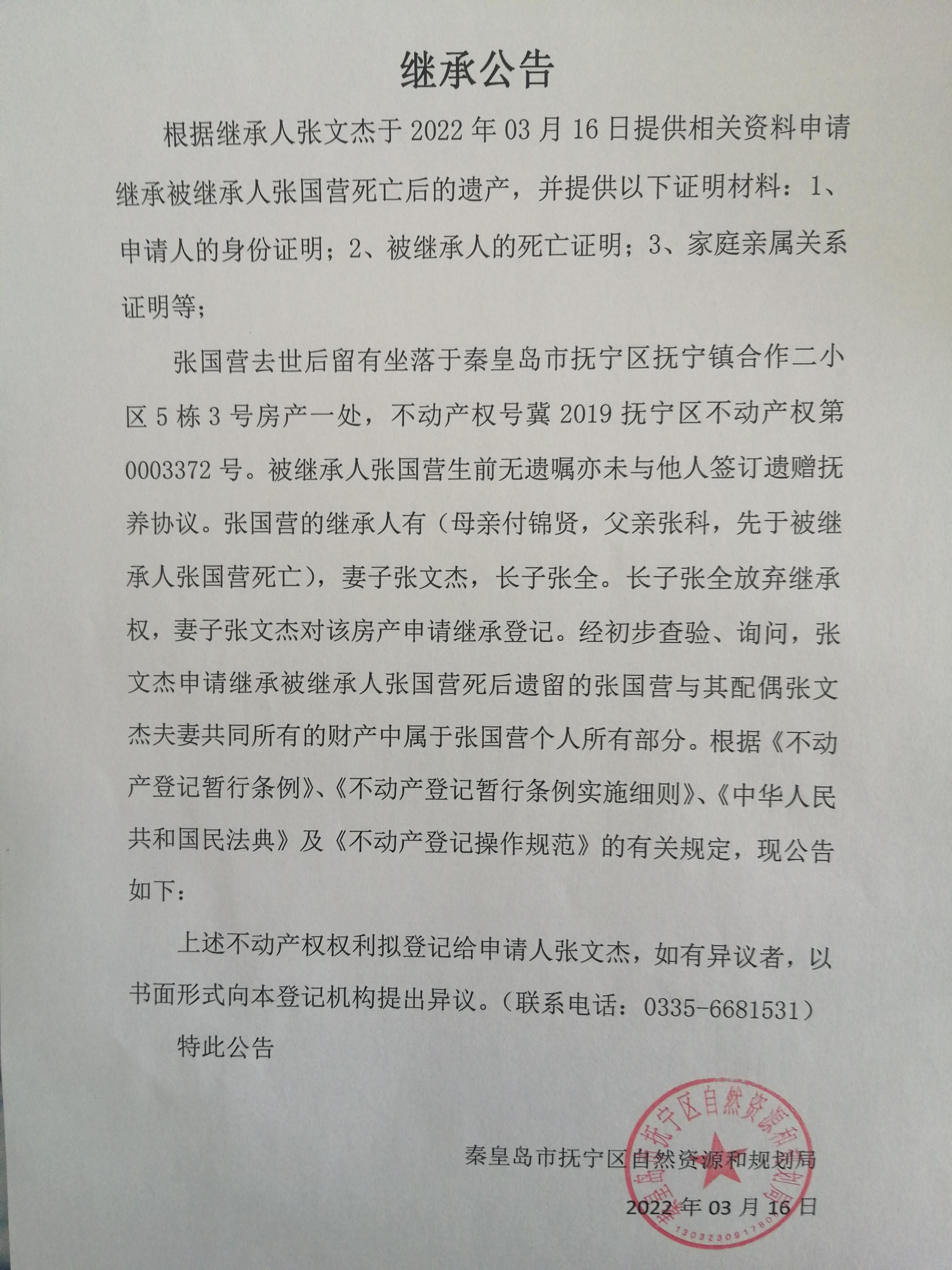 继承公告

根据继承人张文杰于2022年03月16日提供相关资料申请继承被继承人张国营死亡后的遗产，并提供以下证明材料：1、申请人的身份证明；2、被继承人的死亡证明；3、家庭亲属关系证明等；

张国营去世后留有坐落于秦皇岛市抚宁区抚宁镇合作二小区5栋3号房产一处，不动产权号冀2019抚宁区不动产权第0003372号。被继承人张国营生前无遗嘱亦未与他人签订遗赠抚养协议。张国营的继承人有（母亲付锦贤，父亲张科，先于被继承人张国营死亡），妻子张文杰，长子张全。长子张全放弃继承权，妻子张文杰对该房产申请继承登记。经初步查验、询问，张文杰申请继承被继承人张国营死后遗留的张国营与其配偶张文杰夫妻共同所有的财产中属于张国营个人所有部分。根据《不动产登记暂行条例》、《不动产登记暂行条例实施细则》、《中华人民共和国民法典》及《不动产登记操作规范》的有关规定，现公告如下：

上述不动产权权利拟登记给申请人张文杰，如有异议者，以书面形式向本登记机构提出异议。（联系电话：0335-6681531）

特此公告

秦皇岛市抚宁区自然资源和规划局

2022年03月16日

秦皇岛市抚宁区自然资源和规划局